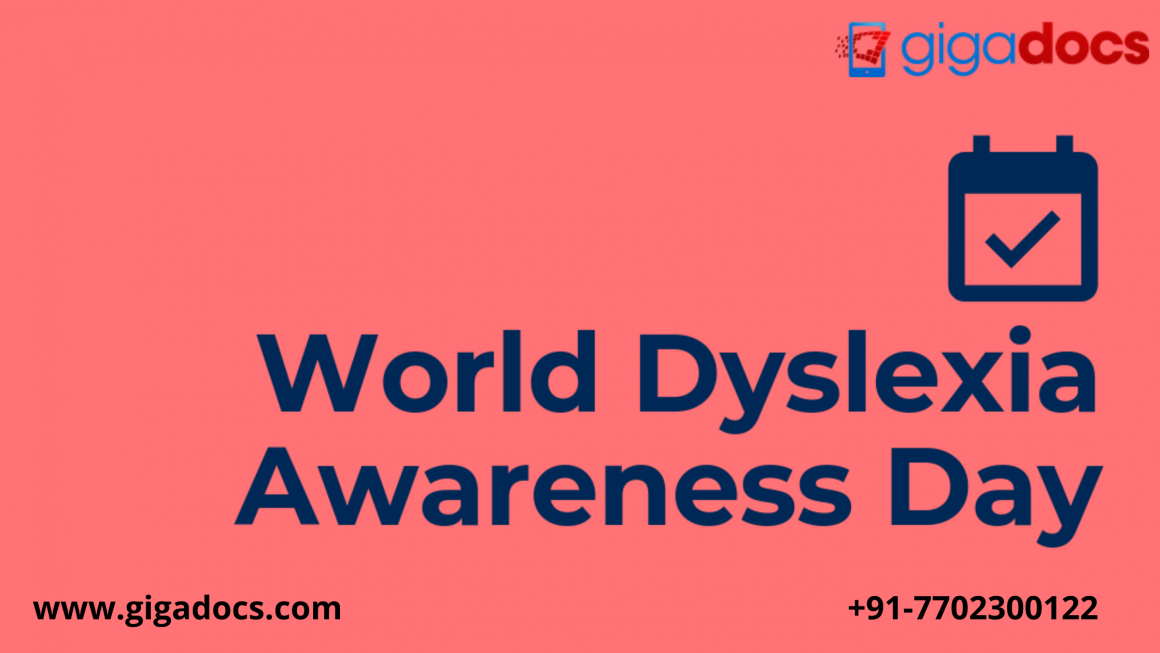 gigadocs

World Dyslexia Awareness Day

www.gigadocs.com

+91-7702300122